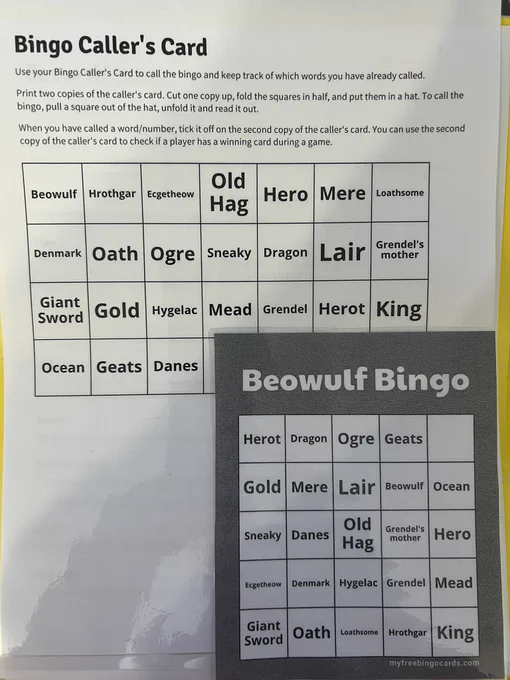 Bingo Caller's Card

Use your Bingo Caller's Card to call the bingo and keep track of which words you have already called.

Print two copies of the caller's card. Cut one copy up, fold the squares in half, and put them in a hat. To call the bingo, pull a square out of the hat, unfold it and read it out.

When you have called a word/number, tick it off on the second copy of the caller's card. You can use the second copy of the caller's card to check if a player has a winning card during a game.

| Beowulf | Hrothgar | Ecgetheow | Old Hag | Hero | Mere | Loathsome |
|---|---|---|---|---|---|---|
| Denmark | Oath | Ogre | Sneaky | Dragon | Lair | Grendel's mother |
| Giant Sword | Gold | Hygelac | Mead | Grendel | Herot | King |
| Ocean | Geats | Danes | | | | |

Beowulf Bingo

| Herot | Dragon | Ogre | Geats | |
|---|---|---|---|---|
| Gold | Mere | Lair | Beowulf | Ocean |
| Sneaky | Danes | Old Hag | Grendel's mother | Hero |
| Ecgetheow | Denmark | Hygelac | Grendel | Mead |
| Giant Sword | Oath | Loathsome | Hrothgar | King |

myfreebingocards.com